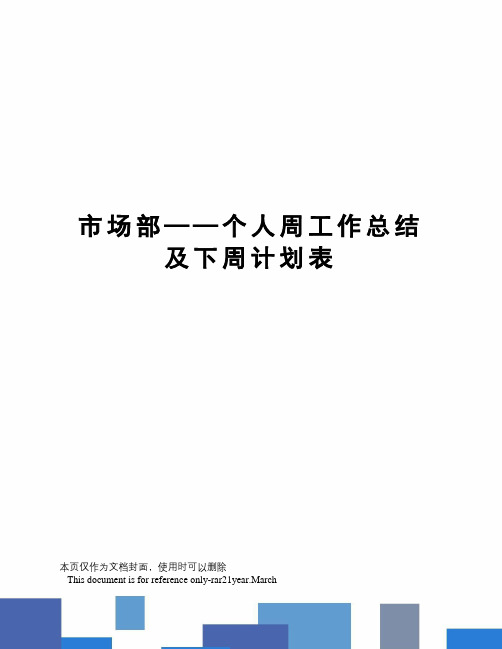 市场部——个人周工作总结及下周计划表

本页仅作为文档封面，使用时可以删除

This document is for reference only-rar21year.March